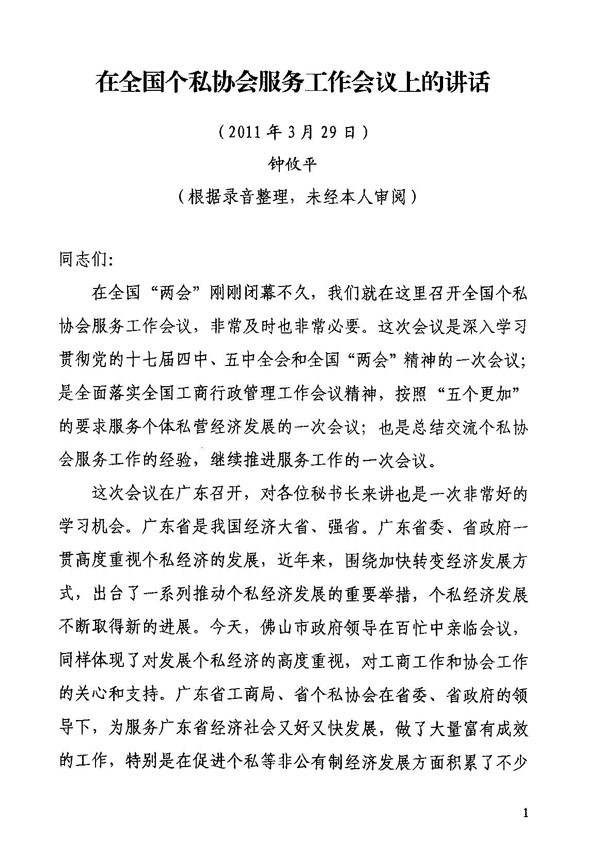 在全国个私协会服务工作会议上的讲话

（2011 年 3 月 29 日）

钟攸平

（根据录音整理，未经本人审阅）

同志们：

在全国“两会”刚刚闭幕不久，我们就在这里召开全国个私协会服务工作会议，非常及时也非常必要。这次会议是深入学习贯彻党的十七届四中、五中全会和全国“两会”精神的一次会议；是全面落实全国工商行政管理工作会议精神，按照“五个更加”的要求服务个体私营经济发展的一次会议；也是总结交流个私协会服务工作的经验，继续推进服务工作的一次会议。

这次会议在广东召开，对各位秘书长来讲也是一次非常好的学习机会。广东省是我国经济大省、强省。广东省委、省政府一贯高度重视个私经济的发展，近年来，围绕加快转变经济发展方式，出台了一系列推动个私经济发展的重要举措，个私经济发展不断取得新的进展。今天，佛山市政府领导在百忙中亲临会议，同样体现了对发展个私经济的高度重视，对工商工作和协会工作的关心和支持。广东省工商局、省个私协会在省委、省政府的领导下，为服务广东省经济社会又好又快发展，做了大量富有成效的工作，特别是在促进个私等非公有制经济发展方面积累了不少

1